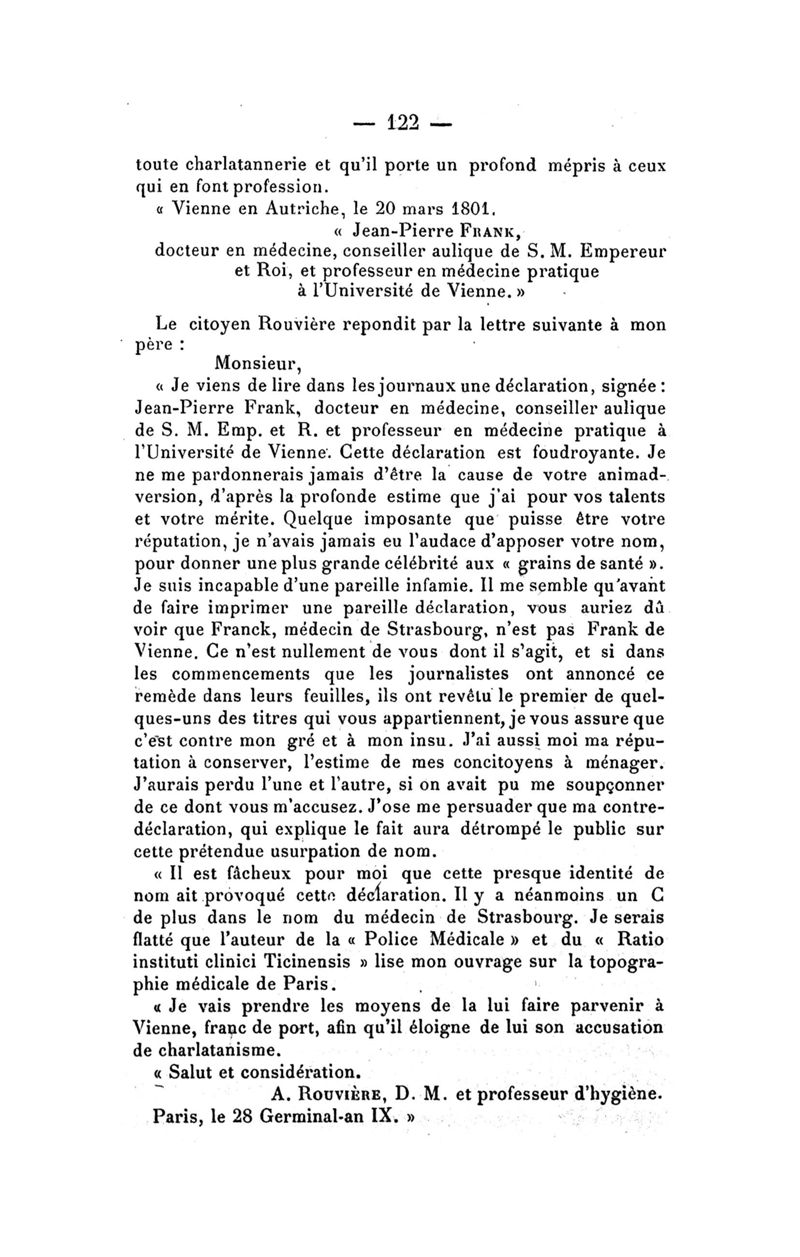 — 122 —

toute charlatannerie et qu'il porte un profond mépris à ceux qui en font profession.

« Vienne en Autriche, le 20 mars 1801.

« Jean-Pierre FRANK,
docteur en médecine, conseiller aulique de S. M. Empereur et Roi, et professeur en médecine pratique à l'Université de Vienne. »

Le citoyen Rouvière repondit par la lettre suivante à mon père :

Monsieur,

« Je viens de lire dans les journaux une déclaration, signée : Jean-Pierre Frank, docteur en médecine, conseiller aulique de S. M. Emp. et R. et professeur en médecine pratique à l'Université de Vienne. Cette déclaration est foudroyante. Je ne me pardonnerais jamais d'être la cause de votre animadversion, d'après la profonde estime que j'ai pour vos talents et votre mérite. Quelque imposante que puisse être votre réputation, je n'avais jamais eu l'audace d'apposer votre nom, pour donner une plus grande célébrité aux « grains de santé ». Je suis incapable d'une pareille infamie. Il me semble qu'avant de faire imprimer une pareille déclaration, vous auriez dû voir que Franck, médecin de Strasbourg, n'est pas Frank de Vienne. Ce n'est nullement de vous dont il s'agit, et si dans les commencements que les journalistes ont annoncé ce remède dans leurs feuilles, ils ont revêtu le premier de quelques-uns des titres qui vous appartiennent, je vous assure que c'est contre mon gré et à mon insu. J'ai aussi moi ma réputation à conserver, l'estime de mes concitoyens à ménager. J'aurais perdu l'une et l'autre, si on avait pu me soupçonner de ce dont vous m'accusez. J'ose me persuader que ma contre-déclaration, qui explique le fait aura détrompé le public sur cette prétendue usurpation de nom.

« Il est fâcheux pour moi que cette presque identité de nom ait provoqué cette déclaration. Il y a néanmoins un C de plus dans le nom du médecin de Strasbourg. Je serais flatté que l'auteur de la « Police Médicale » et du « Ratio instituti clinici Ticinensis » lise mon ouvrage sur la topographie médicale de Paris.

« Je vais prendre les moyens de la lui faire parvenir à Vienne, franc de port, afin qu'il éloigne de lui son accusation de charlatanisme.

« Salut et considération.

A. ROUVIÈRE, D. M. et professeur d'hygiène.

Paris, le 28 Germinal-an IX. »